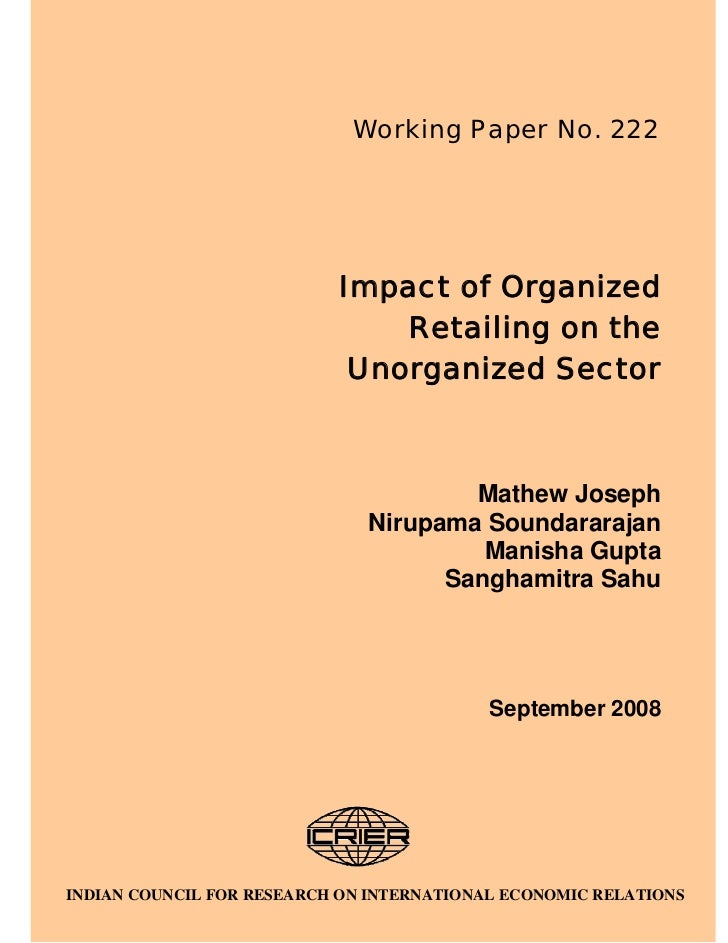 Working Paper No. 222

Impact of Organized Retailing on the Unorganized Sector

Mathew Joseph
Nirupama Soundararajan
Manisha Gupta
Sanghamitra Sahu

September 2008

ICRIER

INDIAN COUNCIL FOR RESEARCH ON INTERNATIONAL ECONOMIC RELATIONS